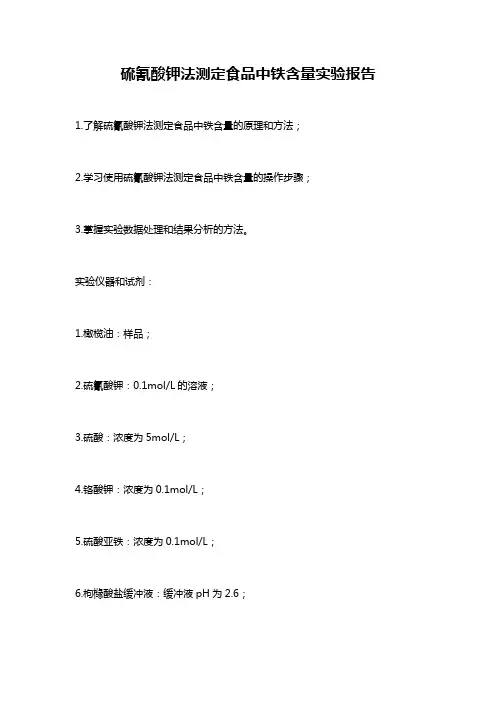 硫氰酸钾法测定食品中铁含量实验报告

1.了解硫氰酸钾法测定食品中铁含量的原理和方法；

2.学习使用硫氰酸钾法测定食品中铁含量的操作步骤；

3.掌握实验数据处理和结果分析的方法。

实验仪器和试剂：

1.橄榄油：样品；

2.硫氰酸钾：0.1mol/L 的溶液；

3.硫酸：浓度为 5mol/L；

4.铬酸钾：浓度为 0.1mol/L；

5.硫酸亚铁：浓度为 0.1mol/L；

6.枸橼酸盐缓冲液：缓冲液 pH 为 2.6；